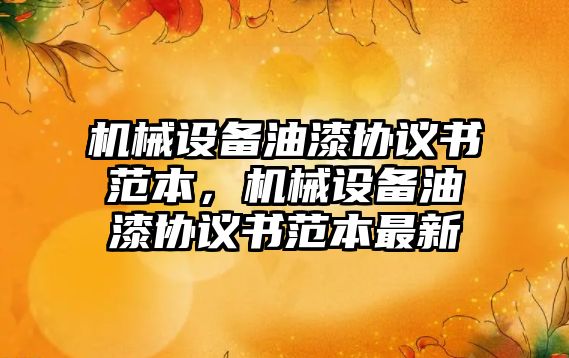 机械设备油漆协议书范本，机械设备油漆协议书范本最新